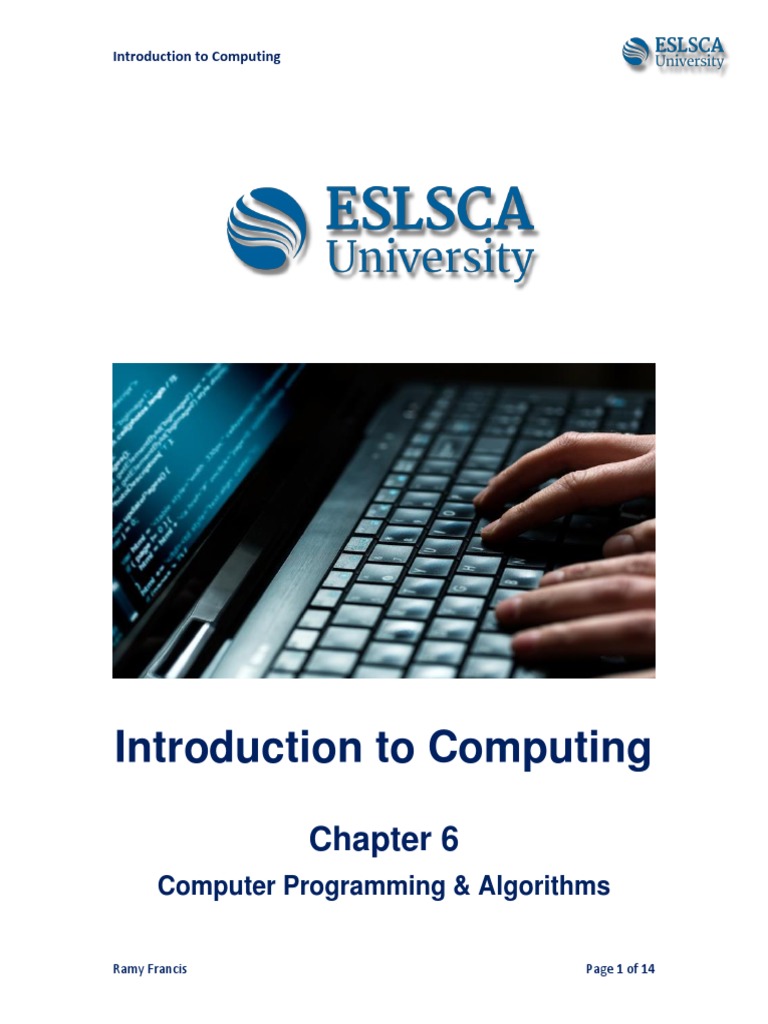 Introduction to Computing

ESLSCA
University

ESLSCA
University

Introduction to Computing

Chapter 6

Computer Programming & Algorithms

Ramy Francis

Page 1 of 14